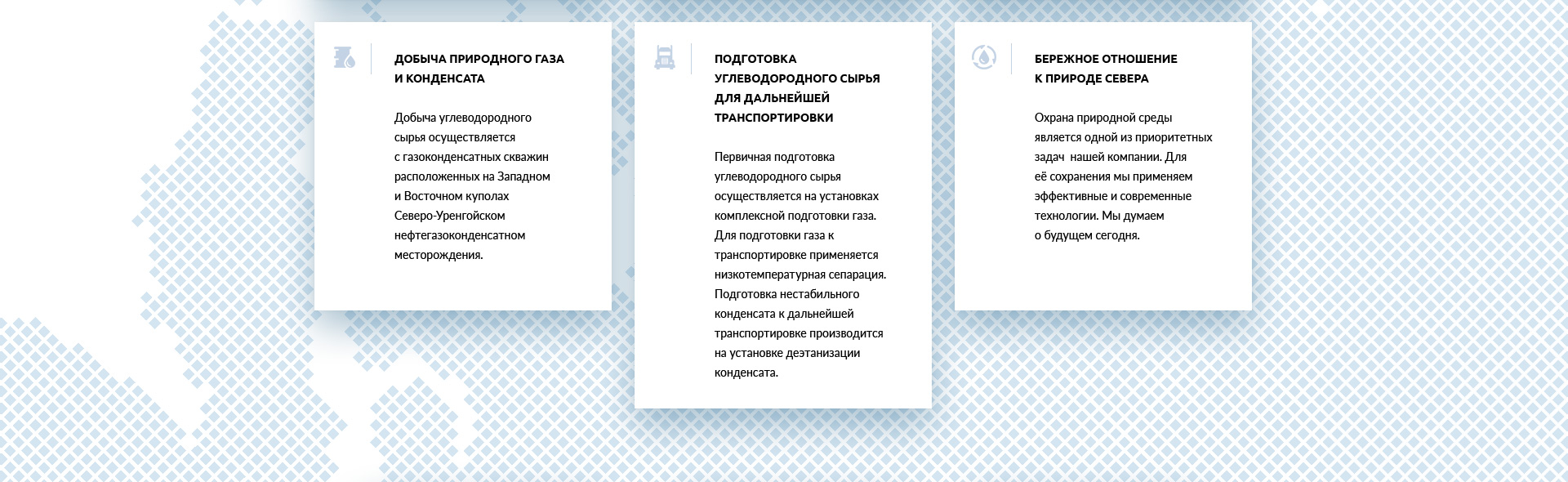 ДОБЫЧА ПРИРОДНОГО ГАЗА И КОНДЕНСАТА

Добыча углеводородного сырья осуществляется с газоконденсатных скважин расположенных на Западном и Восточном куполах Северо-Уренгойском нефтегазоконденсатном месторождения.

ПОДГОТОВКА УГЛЕВОДОРОДНОГО СЫРЬЯ ДЛЯ ДАЛЬНЕЙШЕЙ ТРАНСПОРТИРОВКИ

Первичная подготовка углеводородного сырья осуществляется на установках комплексной подготовки газа. Для подготовки газа к транспортировке применяется низкотемпературная сепарация. Подготовка нестабильного конденсата к дальнейшей транспортировке производится на установке деэтанизации конденсата.

БЕРЕЖНОЕ ОТНОШЕНИЕ К ПРИРОДЕ СЕВЕРА

Охрана природной среды является одной из приоритетных задач нашей компании. Для её сохранения мы применяем эффективные и современные технологии. Мы думаем о будущем сегодня.